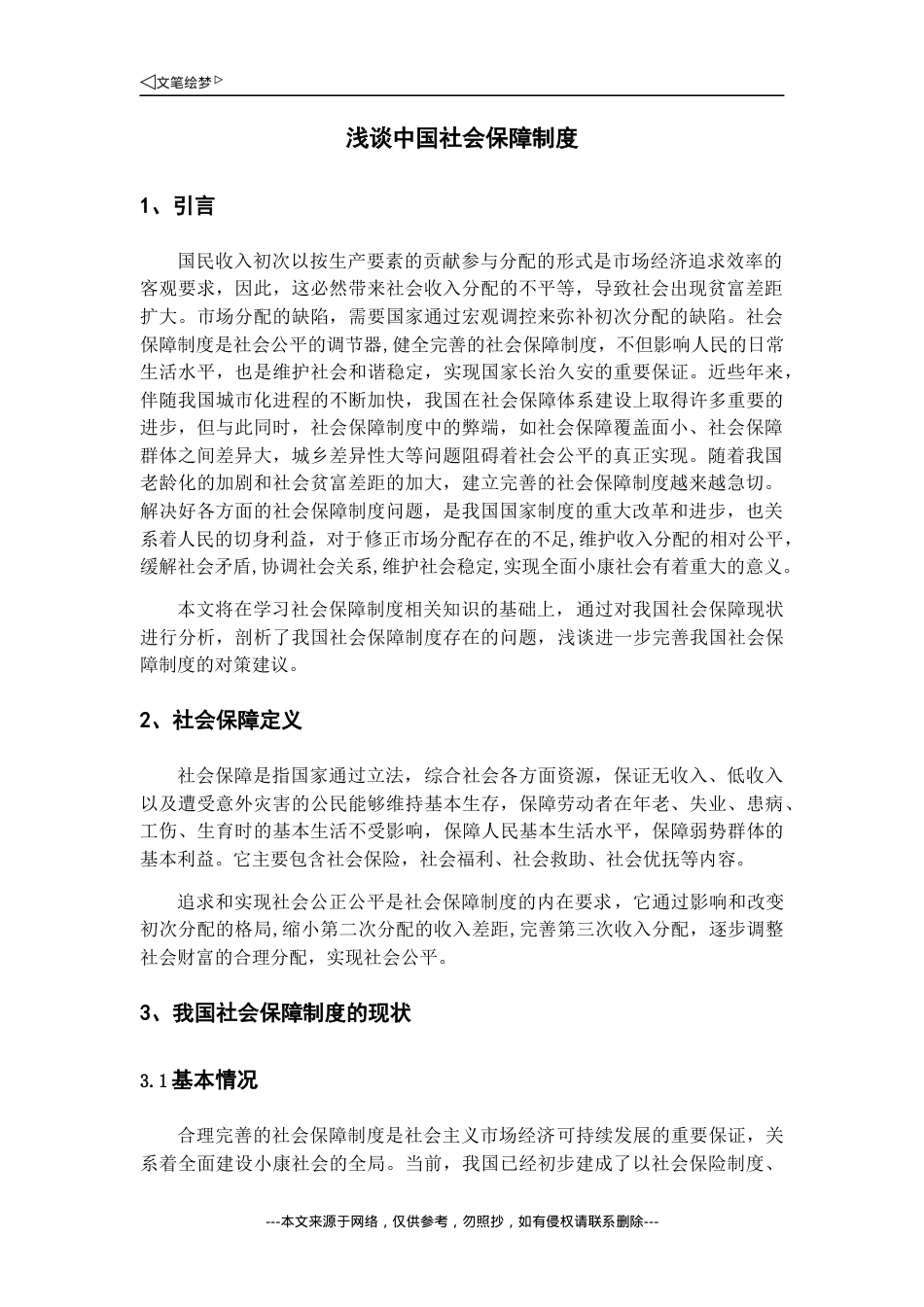 ◁文笔绘梦▷

浅谈中国社会保障制度

1、引言

国民收入初次以按生产要素的贡献参与分配的形式是市场经济追求效率的客观要求，因此，这必然带来社会收入分配的不平等，导致社会出现贫富差距扩大。市场分配的缺陷，需要国家通过宏观调控来弥补初次分配的缺陷。社会保障制度是社会公平的调节器,健全完善的社会保障制度，不但影响人民的日常生活水平，也是维护社会和谐稳定，实现国家长治久安的重要保证。近些年来，伴随我国城市化进程的不断加快，我国在社会保障体系建设上取得许多重要的进步，但与此同时，社会保障制度中的弊端，如社会保障覆盖面小、社会保障群体之间差异大，城乡差异性大等问题阻碍着社会公平的真正实现。随着我国老龄化的加剧和社会贫富差距的加大，建立完善的社会保障制度越来越急切。解决好各方面的社会保障制度问题，是我国国家制度的重大改革和进步，也关系着人民的切身利益，对于修正市场分配存在的不足,维护收入分配的相对公平，缓解社会矛盾,协调社会关系,维护社会稳定,实现全面小康社会有着重大的意义。

本文将在学习社会保障制度相关知识的基础上，通过对我国社会保障现状进行分析，剖析了我国社会保障制度存在的问题，浅谈进一步完善我国社会保障制度的对策建议。

2、社会保障定义

社会保障是指国家通过立法，综合社会各方面资源，保证无收入、低收入以及遭受意外灾害的公民能够维持基本生存，保障劳动者在年老、失业、患病、工伤、生育时的基本生活不受影响，保障人民基本生活水平，保障弱势群体的基本利益。它主要包含社会保险，社会福利、社会救助、社会优抚等内容。

追求和实现社会公正公平是社会保障制度的内在要求，它通过影响和改变初次分配的格局,缩小第二次分配的收入差距,完善第三次收入分配，逐步调整社会财富的合理分配，实现社会公平。

3、我国社会保障制度的现状

3.1基本情况

合理完善的社会保障制度是社会主义市场经济可持续发展的重要保证，关系着全面建设小康社会的全局。当前，我国已经初步建成了以社会保险制度、

---本文来源于网络，仅供参考，勿照抄，如有侵权请联系删除---